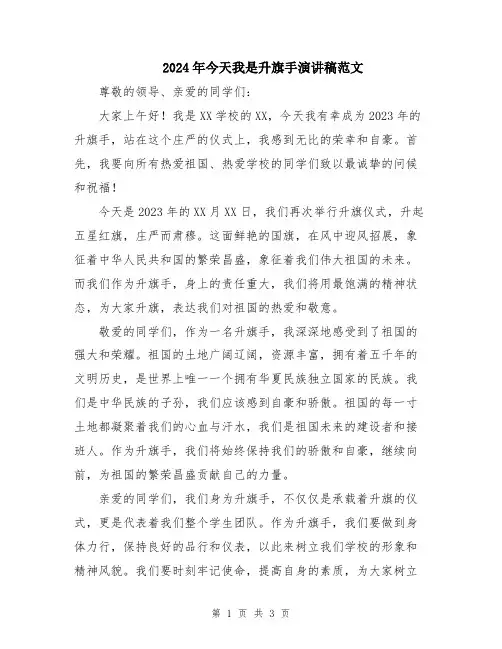 2024年今天我是升旗手演讲稿范文

尊敬的领导、亲爱的同学们：

大家上午好！我是XX学校的XX，今天我有幸成为2023年的升旗手，站在这个庄严的仪式上，我感到无比的荣幸和自豪。首先，我要向所有热爱祖国、热爱学校的同学们致以最诚挚的问候和祝福！

今天是2023年的XX月XX日，我们再次举行升旗仪式，升起五星红旗，庄严而肃穆。这面鲜艳的国旗，在风中迎风招展，象征着中华人民共和国的繁荣昌盛，象征着我们伟大祖国的未来。而我们作为升旗手，身上的责任重大，我们将用最饱满的精神状态，为大家升旗，表达我们对祖国的热爱和敬意。

敬爱的同学们，作为一名升旗手，我深深地感受到了祖国的强大和荣耀。祖国的土地广阔辽阔，资源丰富，拥有着五千年的文明历史，是世界上唯一一个拥有华夏民族独立国家的民族。我们是中华民族的子孙，我们应该感到自豪和骄傲。祖国的每一寸土地都凝聚着我们的心血与汗水，我们是祖国未来的建设者和接班人。作为升旗手，我们将始终保持我们的骄傲和自豪，继续向前，为祖国的繁荣昌盛贡献自己的力量。

亲爱的同学们，我们身为升旗手，不仅仅是承载着升旗的仪式，更是代表着我们整个学生团队。作为升旗手，我们要做到身体力行，保持良好的品行和仪表，以此来树立我们学校的形象和精神风貌。我们要时刻牢记使命，提高自身的素质，为大家树立

第 1 页 共 3 页